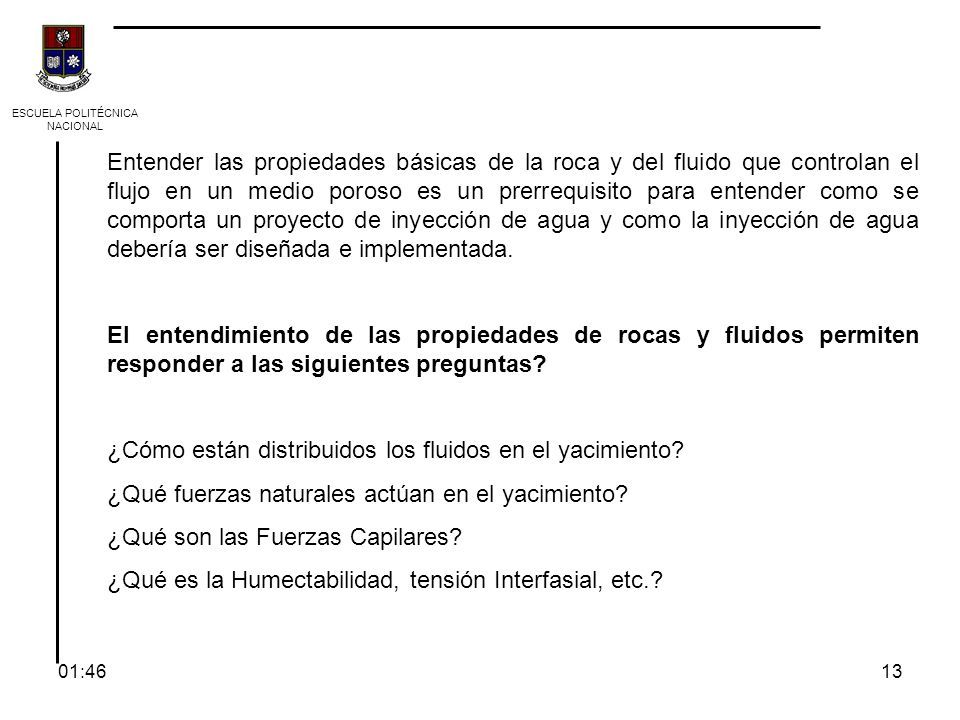 ESCUELA POLITÉCNICA NACIONAL

Entender las propiedades básicas de la roca y del fluido que controlan el flujo en un medio poroso es un prerrequisito para entender como se comporta un proyecto de inyección de agua y como la inyección de agua debería ser diseñada e implementada.

El entendimiento de las propiedades de rocas y fluidos permiten responder a las siguientes preguntas?

¿Cómo están distribuidos los fluidos en el yacimiento?

¿Qué fuerzas naturales actúan en el yacimiento?

¿Qué son las Fuerzas Capilares?

¿Qué es la Humectabilidad, tensión Interfasial, etc.?

01:46

13